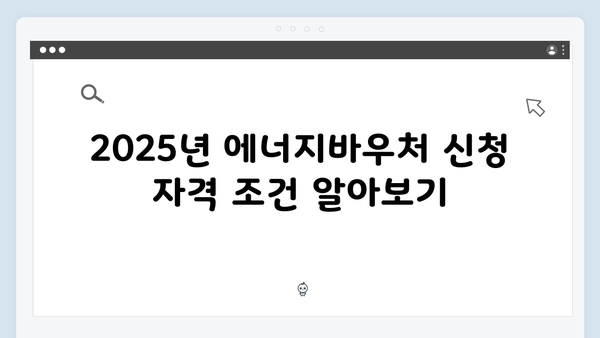 2025년 에너지바우처 신청 자격 조건 알아보기